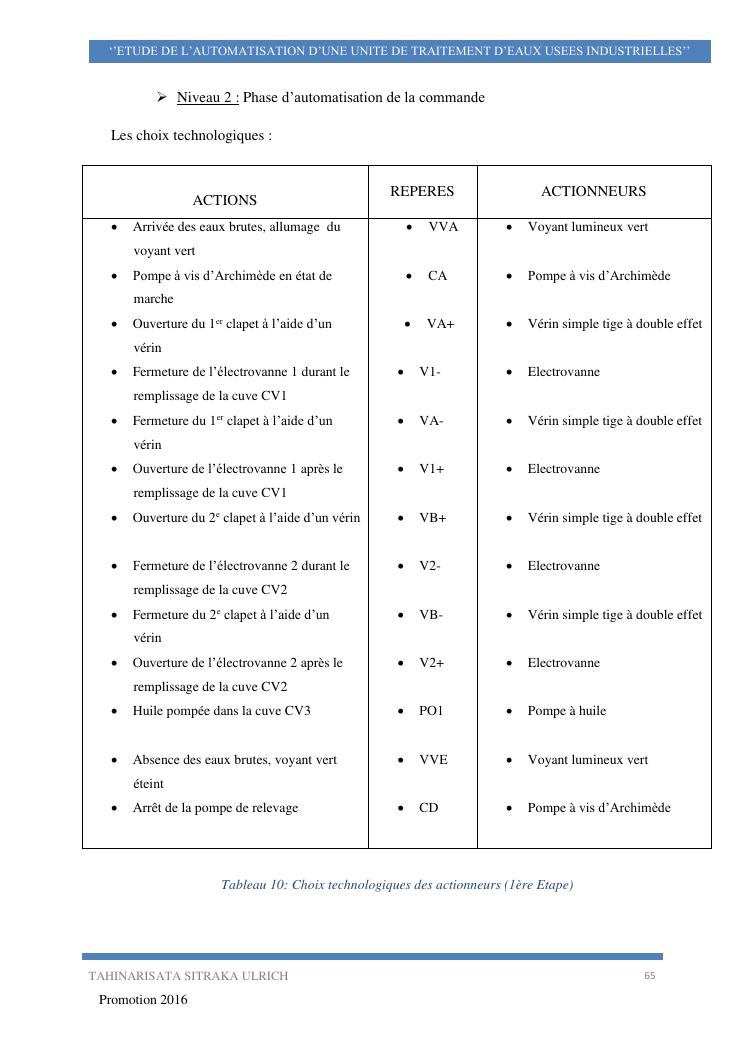 ‘’ETUDE DE L’AUTOMATISATION D’UNE UNITE DE TRAITEMENT D’EAUX USEES INDUSTRIELLES’’

➢ Niveau 2 : Phase d’automatisation de la commande

Les choix technologiques :

| ACTIONS | REPERES | ACTIONNEURS |
|---|---|---|
| • Arrivée des eaux brutes, allumage du voyant vert | • VVA | • Voyant lumineux vert |
| • Pompe à vis d’Archimède en état de marche | • CA | • Pompe à vis d’Archimède |
| • Ouverture du 1$^{er}$ clapet à l’aide d’un vérin | • VA+ | • Vérin simple tige à double effet |
| • Fermeture de l’électrovanne 1 durant le remplissage de la cuve CV1 | • V1- | • Electrovanne |
| • Fermeture du 1$^{er}$ clapet à l’aide d’un vérin | • VA- | • Vérin simple tige à double effet |
| • Ouverture de l’électrovanne 1 après le remplissage de la cuve CV1 | • V1+ | • Electrovanne |
| • Ouverture du 2$^{e}$ clapet à l’aide d’un vérin | • VB+ | • Vérin simple tige à double effet |
| • Fermeture de l’électrovanne 2 durant le remplissage de la cuve CV2 | • V2- | • Electrovanne |
| • Fermeture du 2$^{e}$ clapet à l’aide d’un vérin | • VB- | • Vérin simple tige à double effet |
| • Ouverture de l’électrovanne 2 après le remplissage de la cuve CV2 | • V2+ | • Electrovanne |
| • Huile pompée dans la cuve CV3 | • PO1 | • Pompe à huile |
| • Absence des eaux brutes, voyant vert éteint | • VVE | • Voyant lumineux vert |
| • Arrêt de la pompe de relevage | • CD | • Pompe à vis d’Archimède |

Tableau 10: Choix technologiques des actionneurs (1ère Etape)

TAHINARISATA SITRAKA ULRICH 65

Promotion 2016